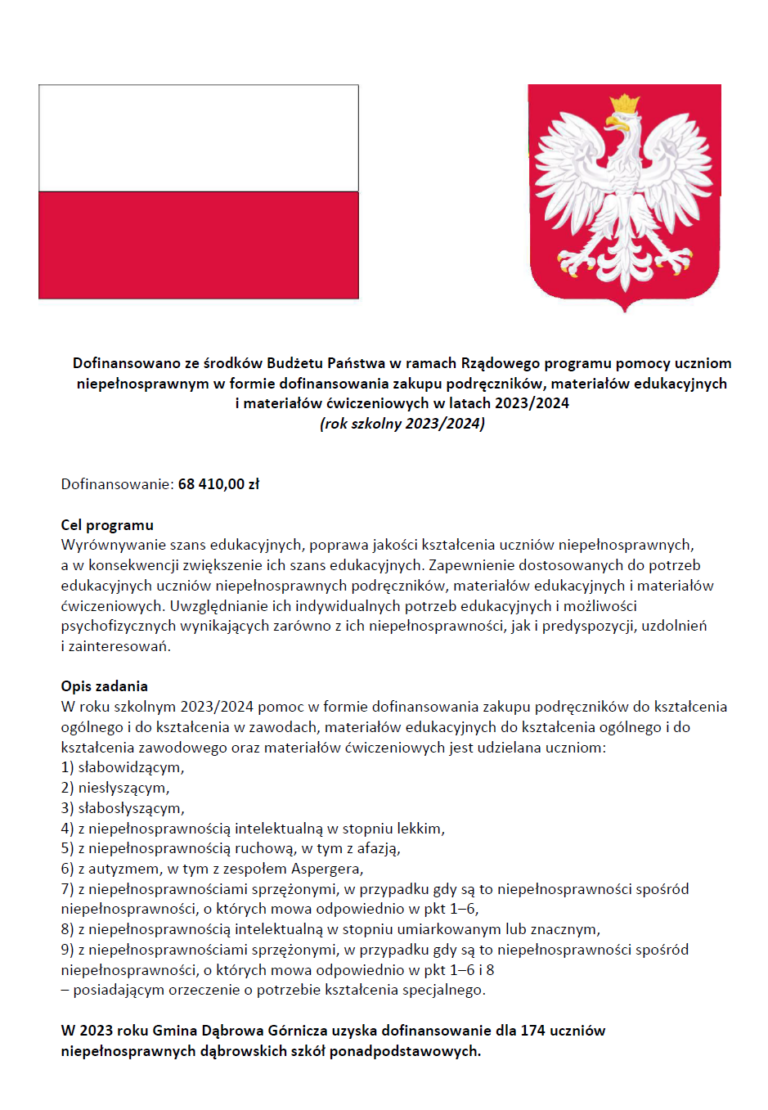 Dofinansowano ze środków Budżetu Państwa w ramach Rządowego programu pomocy uczniom niepełnosprawnym w formie dofinansowania zakupu podręczników, materiałów edukacyjnych i materiałów ćwiczeniowych w latach 2023/2024
(rok szkolny 2023/2024)

Dofinansowanie: 68 410,00 zł

Cel programu
Wyrównywanie szans edukacyjnych, poprawa jakości kształcenia uczniów niepełnosprawnych, a w konsekwencji zwiększenie ich szans edukacyjnych. Zapewnienie dostosowanych do potrzeb edukacyjnych uczniów niepełnosprawnych podręczników, materiałów edukacyjnych i materiałów ćwiczeniowych. Uwzględnianie ich indywidualnych potrzeb edukacyjnych i możliwości psychofizycznych wynikających zarówno z ich niepełnosprawności, jak i predyspozycji, uzdolnień i zainteresowań.

Opis zadania
W roku szkolnym 2023/2024 pomoc w formie dofinansowania zakupu podręczników do kształcenia ogólnego i do kształcenia w zawodach, materiałów edukacyjnych do kształcenia ogólnego i do kształcenia zawodowego oraz materiałów ćwiczeniowych jest udzielana uczniom:
1) słabowidzącym,
2) niesłyszącym,
3) słabosłyszącym,
4) z niepełnosprawnością intelektualną w stopniu lekkim,
5) z niepełnosprawnością ruchową, w tym z afazją,
6) z autyzmem, w tym z zespołem Aspergera,
7) z niepełnosprawnościami sprzężonymi, w przypadku gdy są to niepełnosprawności spośród niepełnosprawności, o których mowa odpowiednio w pkt 1–6,
8) z niepełnosprawnością intelektualną w stopniu umiarkowanym lub znacznym,
9) z niepełnosprawnościami sprzężonymi, w przypadku gdy są to niepełnosprawności spośród niepełnosprawności, o których mowa odpowiednio w pkt 1–6 i 8
– posiadającym orzeczenie o potrzebie kształcenia specjalnego.

W 2023 roku Gmina Dąbrowa Górnicza uzyska dofinansowanie dla 174 uczniów niepełnosprawnych dąbrowskich szkół ponadpodstawowych.